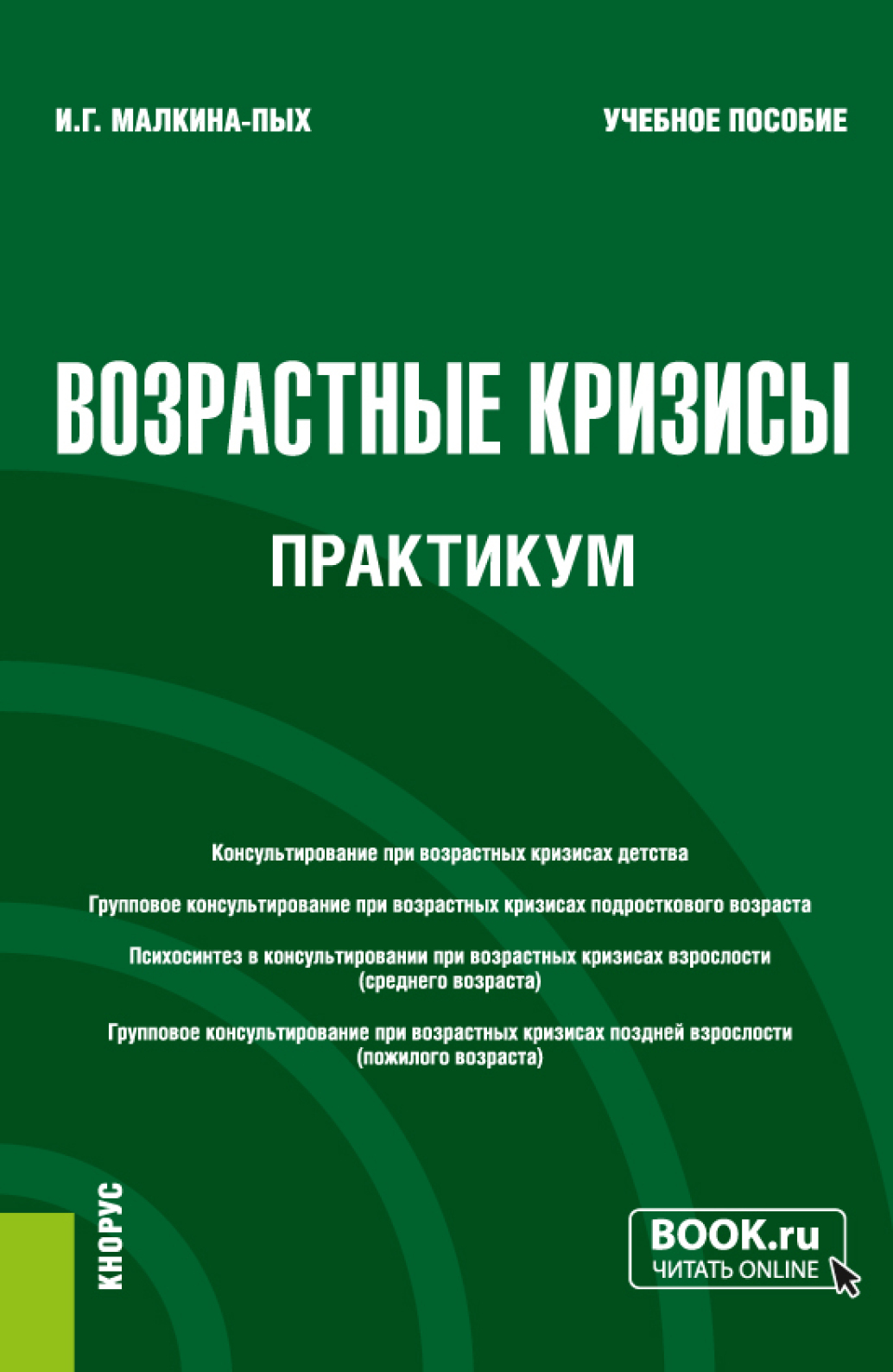 И.Г. МАЛКИНА-ПЫХ

УЧЕБНОЕ ПОСОБИЕ

ВОЗРАСТНЫЕ КРИЗИСЫ

ПРАКТИКУМ

Консультирование при возрастных кризисах детства

Групповое консультирование при возрастных кризисах подросткового возраста

Психосинтез в консультировании при возрастных кризисах взрослости (среднего возраста)

Групповое консультирование при возрастных кризисах поздней взрослости (пожилого возраста)

КНОРУС

BOOK.ru
ЧИТАТЬ ONLINE